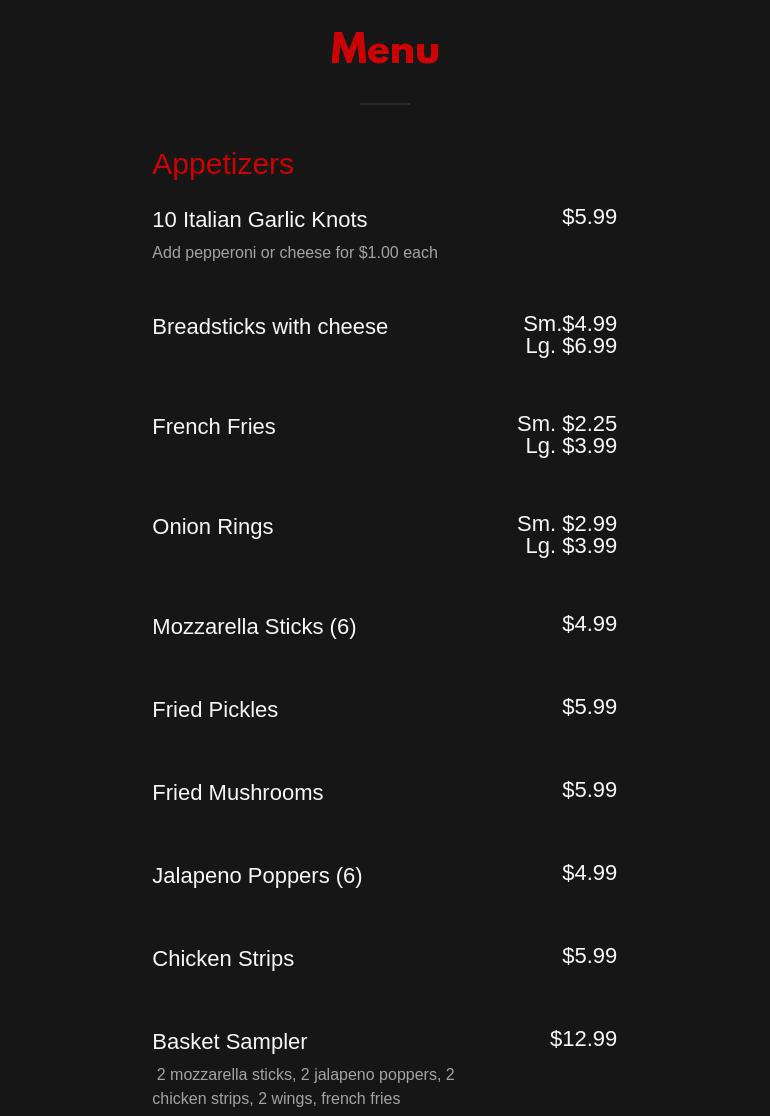 Menu

Appetizers

10 Italian Garlic Knots
$5.99
Add pepperoni or cheese for $1.00 each

Breadsticks with cheese
Sm.$4.99
Lg. $6.99

French Fries
Sm. $2.25
Lg. $3.99

Onion Rings
Sm. $2.99
Lg. $3.99

Mozzarella Sticks (6)
$4.99

Fried Pickles
$5.99

Fried Mushrooms
$5.99

Jalapeno Poppers (6)
$4.99

Chicken Strips
$5.99

Basket Sampler
$12.99
2 mozzarella sticks, 2 jalapeno poppers, 2 chicken strips, 2 wings, french fries